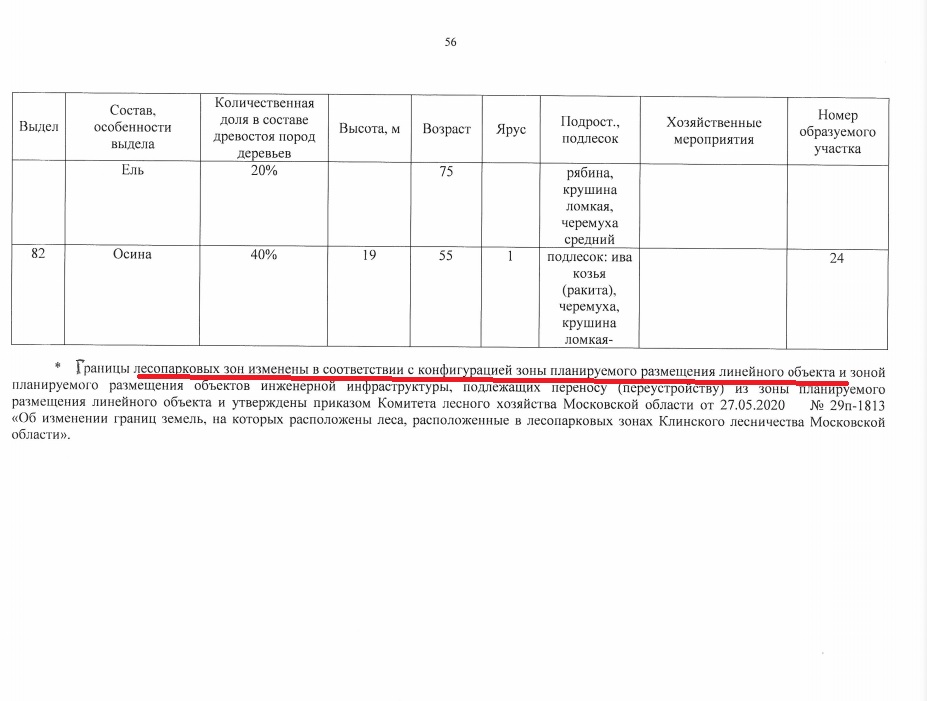 56

| Выдел | Состав, особенности выдела | Количественная доля в составе древостоя пород деревьев | Высота, м | Возраст | Ярус | Подрост., подлесок | Хозяйственные мероприятия | Номер образуемого участка |
|---|---|---|---|---|---|---|---|---|
| | Ель | 20% | | 75 | | рябина, крушина ломкая, черемуха средний | | |
| 82 | Осина | 40% | 19 | 55 | 1 | подлесок: ива козья (ракита), черемуха, крушина ломкая- | | 24 |

* Границы лесопарковых зон изменены в соответствии с конфигурацией зоны планируемого размещения линейного объекта и зоной планируемого размещения объектов инженерной инфраструктуры, подлежащих переносу (переустройству) из зоны планируемого размещения линейного объекта и утверждены приказом Комитета лесного хозяйства Московской области от 27.05.2020 № 29п-1813 «Об изменении границ земель, на которых расположены леса, расположенные в лесопарковых зонах Клинского лесничества Московской области».